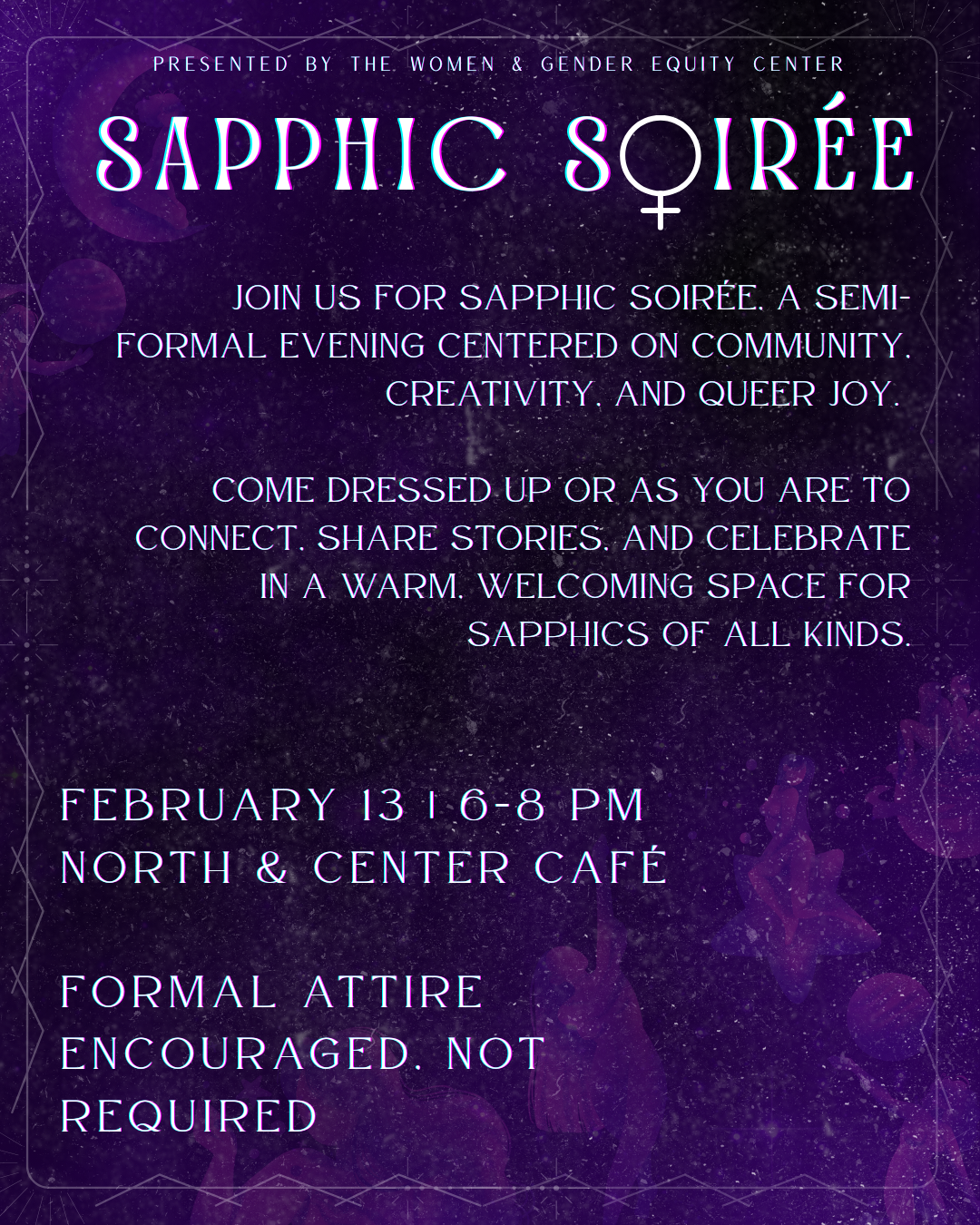 PRESENTED BY THE WOMEN & GENDER EQUITY CENTER

SAPPHIC SOIRÉE

JOIN US FOR SAPPHIC SOIRÉE, A SEMI-FORMAL EVENING CENTERED ON COMMUNITY, CREATIVITY, AND QUEER JOY.

COME DRESSED UP OR AS YOU ARE TO CONNECT, SHARE STORIES, AND CELEBRATE IN A WARM, WELCOMING SPACE FOR SAPPHICS OF ALL KINDS.

FEBRUARY 13 | 6-8 PM
NORTH & CENTER CAFÉ

FORMAL ATTIRE ENCOURAGED, NOT REQUIRED